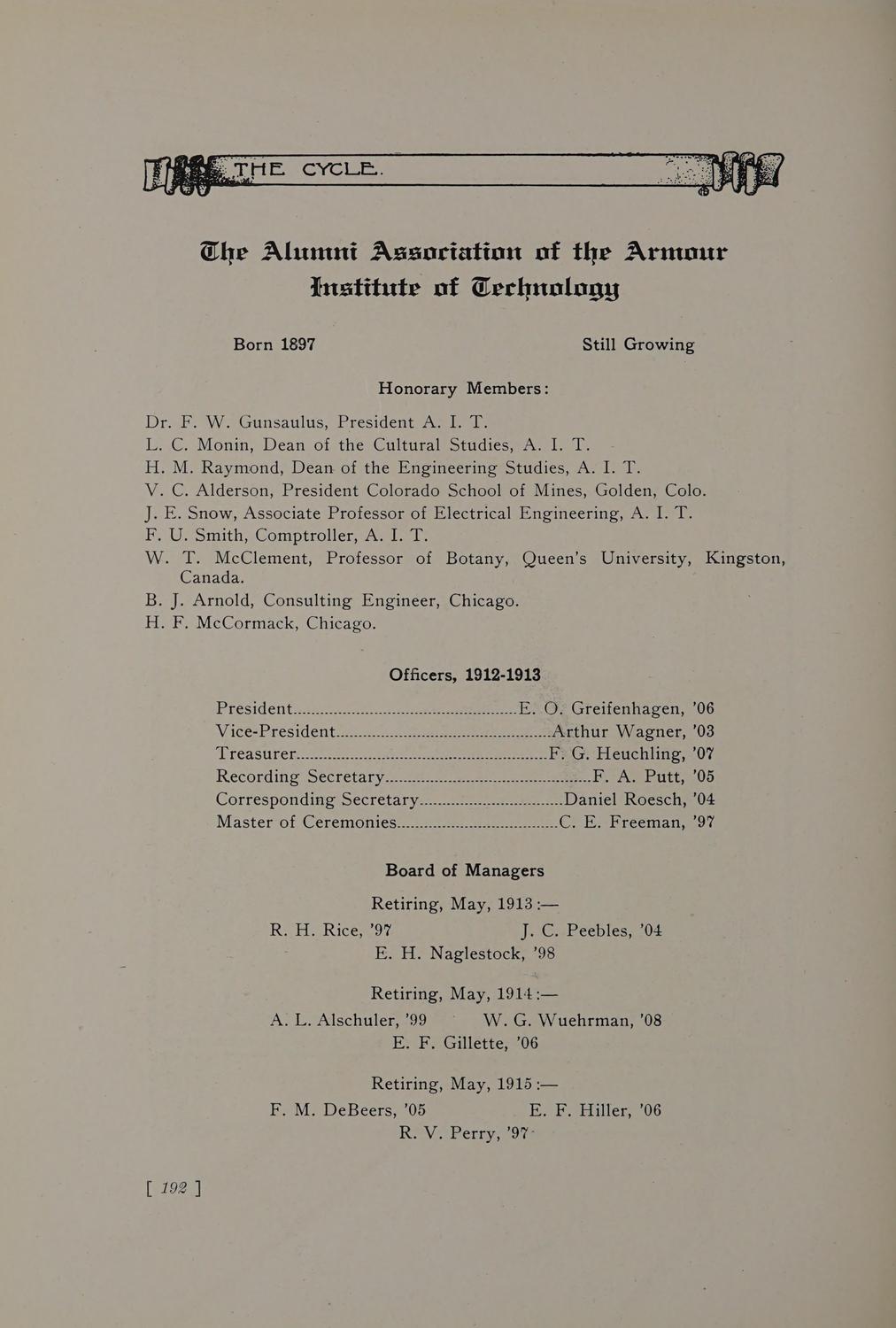 THE CYCLE.

The Alumni Association of the Armour Institute of Technology

Born 1897 Still Growing

Honorary Members:

Dr. F. W. Gunsaulus, President A. I. T.
L. C. Monin, Dean of the Cultural Studies, A. I. T.
H. M. Raymond, Dean of the Engineering Studies, A. I. T.
V. C. Alderson, President Colorado School of Mines, Golden, Colo.
J. E. Snow, Associate Professor of Electrical Engineering, A. I. T.
F. U. Smith, Comptroller, A. I. T.
W. T. McClement, Professor of Botany, Queen's University, Kingston, Canada.
B. J. Arnold, Consulting Engineer, Chicago.
H. F. McCormack, Chicago.

Officers, 1912-1913

President..........E. O. Greifenhagen, '06
Vice-President..........Arthur Wagner, '03
Treasurer..........F. G. Heuchling, '07
Recording Secretary..........F. A. Putt, '05
Corresponding Secretary..........Daniel Roesch, '04
Master of Ceremonies..........C. E. Freeman, '97

Board of Managers

Retiring, May, 1913:—
R. H. Rice, '97 J. C. Peebles, '04
E. H. Naglestock, '98

Retiring, May, 1914:—
A. L. Alschuler, '99 W. G. Wuehrman, '08
E. F. Gillette, '06

Retiring, May, 1915:—
F. M. DeBeers, '05 E. F. Hiller, '06
R. V. Perry, '97

[ 192 ]